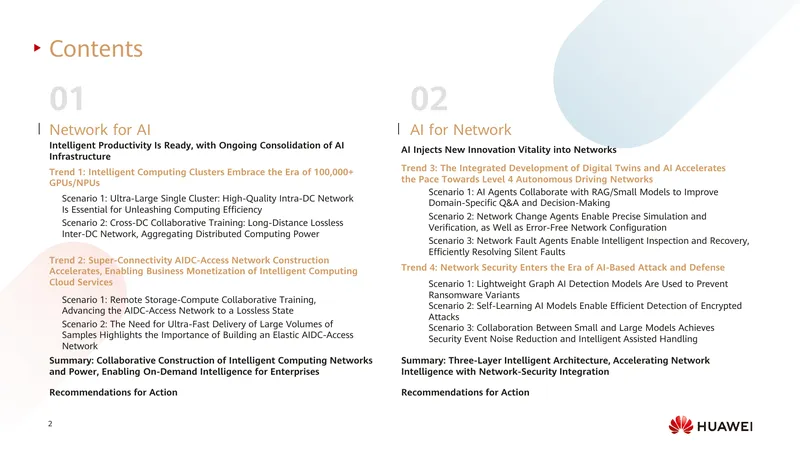 Contents

01

Network for AI

Intelligent Productivity Is Ready, with Ongoing Consolidation of AI Infrastructure

Trend 1: Intelligent Computing Clusters Embrace the Era of 100,000+ GPUs/NPUs

Scenario 1: Ultra-Large Single Cluster: High-Quality Intra-DC Network Is Essential for Unleashing Computing Efficiency

Scenario 2: Cross-DC Collaborative Training: Long-Distance Lossless Inter-DC Network, Aggregating Distributed Computing Power

Trend 2: Super-Connectivity AIDC-Access Network Construction Accelerates, Enabling Business Monetization of Intelligent Computing Cloud Services

Scenario 1: Remote Storage-Compute Collaborative Training, Advancing the AIDC-Access Network to a Lossless State

Scenario 2: The Need for Ultra-Fast Delivery of Large Volumes of Samples Highlights the Importance of Building an Elastic AIDC-Access Network

Summary: Collaborative Construction of Intelligent Computing Networks and Power, Enabling On-Demand Intelligence for Enterprises

Recommendations for Action

02

AI for Network

AI Injects New Innovation Vitality into Networks

Trend 3: The Integrated Development of Digital Twins and AI Accelerates the Pace Towards Level 4 Autonomous Driving Networks

Scenario 1: AI Agents Collaborate with RAG/Small Models to Improve Domain-Specific Q&A and Decision-Making

Scenario 2: Network Change Agents Enable Precise Simulation and Verification, as Well as Error-Free Network Configuration

Scenario 3: Network Fault Agents Enable Intelligent Inspection and Recovery, Efficiently Resolving Silent Faults

Trend 4: Network Security Enters the Era of AI-Based Attack and Defense

Scenario 1: Lightweight Graph AI Detection Models Are Used to Prevent Ransomware Variants

Scenario 2: Self-Learning AI Models Enable Efficient Detection of Encrypted Attacks

Scenario 3: Collaboration Between Small and Large Models Achieves Security Event Noise Reduction and Intelligent Assisted Handling

Summary: Three-Layer Intelligent Architecture, Accelerating Network Intelligence with Network-Security Integration

Recommendations for Action

2

HUAWEI